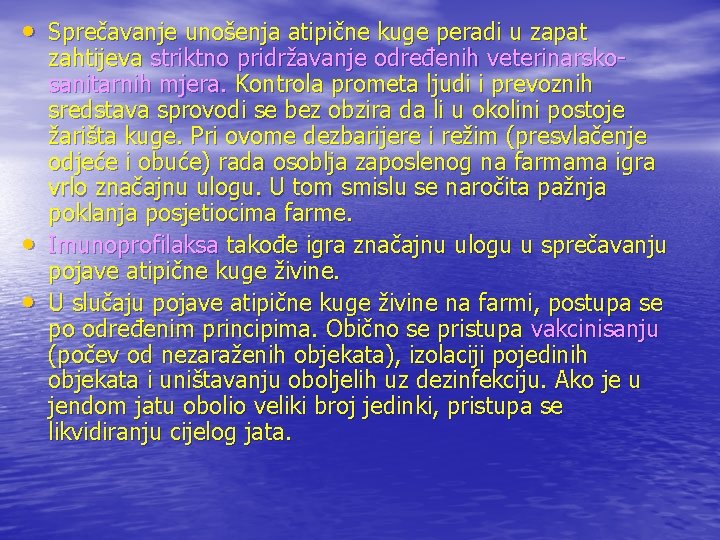 • Sprečavanje unošenja atipične kuge peradi u zapat zahtijeva striktno pridržavanje određenih veterinarsko-sanitarnih mjera. Kontrola prometa ljudi i prevoznih sredstava sprovodi se bez obzira da li u okolini postoje žarišta kuge. Pri ovome dezbarijere i režim (presvlačenje odjeće i obuće) rada osoblja zaposlenog na farmama igra vrlo značajnu ulogu. U tom smislu se naročita pažnja poklanja posjetiocima farme.
• Imunoprofilaksa takođe igra značajnu ulogu u sprečavanju pojave atipične kuge živine.
• U slučaju pojave atipične kuge živine na farmi, postupa se po određenim principima. Obično se pristupa vakcinisanju (počev od nezaraženih objekata), izolaciji pojedinih objekata i uništavanju oboljelih uz dezinfekciju. Ako je u jendom jatu obolio veliki broj jedinki, pristupa se likvidiranju cijelog jata.